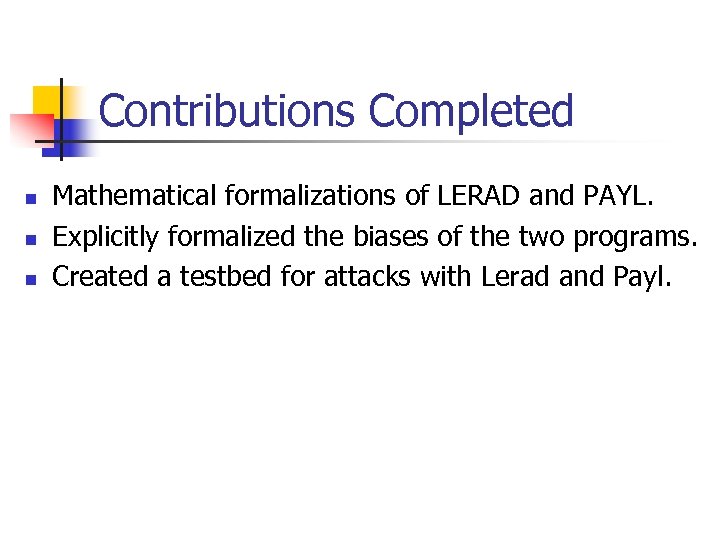 Contributions Completed

• Mathematical formalizations of LERAD and PAYL.
• Explicitly formalized the biases of the two programs.
• Created a testbed for attacks with Lerad and Payl.